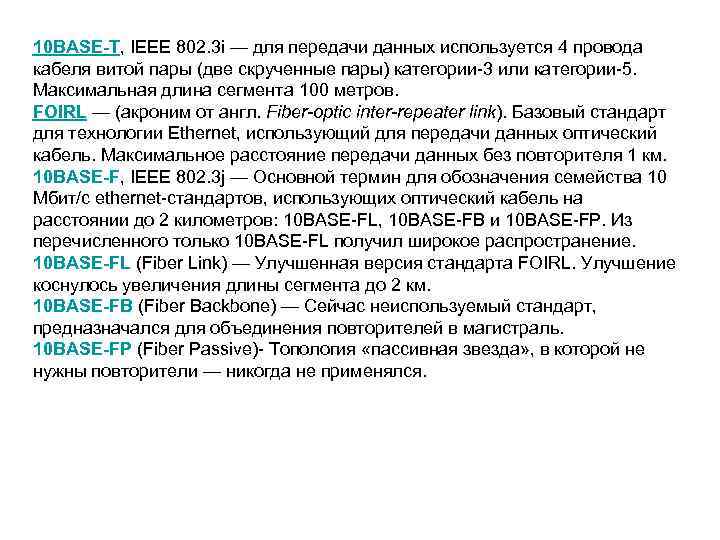 10BASE-T, IEEE 802.3i — для передачи данных используется 4 провода кабеля витой пары (две скрученные пары) категории-3 или категории-5. Максимальная длина сегмента 100 метров.
FOIRL — (акроним от англ. Fiber-optic inter-repeater link). Базовый стандарт для технологии Ethernet, использующий для передачи данных оптический кабель. Максимальное расстояние передачи данных без повторителя 1 км.
10BASE-F, IEEE 802.3j — Основной термин для обозначения семейства 10 Мбит/с ethernet-стандартов, использующих оптический кабель на расстоянии до 2 километров: 10BASE-FL, 10BASE-FB и 10BASE-FP. Из перечисленного только 10BASE-FL получил широкое распространение.
10BASE-FL (Fiber Link) — Улучшенная версия стандарта FOIRL. Улучшение коснулось увеличения длины сегмента до 2 км.
10BASE-FB (Fiber Backbone) — Сейчас неиспользуемый стандарт, предназначался для объединения повторителей в магистраль.
10BASE-FP (Fiber Passive)- Топология «пассивная звезда», в которой не нужны повторители — никогда не применялся.